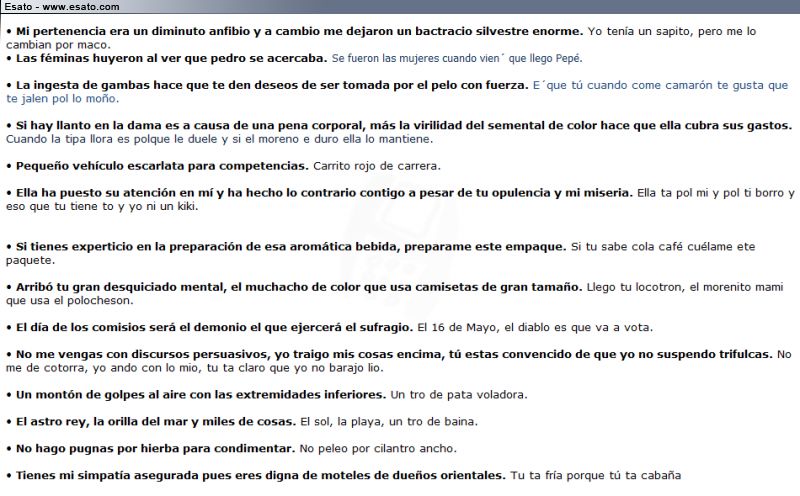 Esato - www.esato.com

• Mi pertenencia era un diminuto anfibio y a cambio me dejaron un bactracio silvestre enorme. Yo tenía un sapito, pero me lo cambian por maco.
• Las féminas huyeron al ver que pedro se acercaba. Se fueron las mujeres cuando vien´ que llego Pepé.

• La ingesta de gambas hace que te den deseos de ser tomada por el pelo con fuerza. E´que tú cuando come camarón te gusta que te jalen pol lo moño.

• Si hay llanto en la dama es a causa de una pena corporal, más la virilidad del semental de color hace que ella cubra sus gastos. Cuando la tipa llora es polque le duele y si el moreno e duro ella lo mantiene.

• Pequeño vehículo escarlata para competencias. Carrito rojo de carrera.

• Ella ha puesto su atención en mí y ha hecho lo contrario contigo a pesar de tu opulencia y mi miseria. Ella ta pol mi y pol ti borro y eso que tu tiene to y yo ni un kiki.

• Si tienes experticio en la preparación de esa aromática bebida, preparame este empaque. Si tu sabe cola café cuélame ete paquete.

• Arribó tu gran desquiciado mental, el muchacho de color que usa camisetas de gran tamaño. Llego tu locotron, el morenito mami que usa el polocheson.

• El día de los comisios será el demonio el que ejercerá el sufragio. El 16 de Mayo, el diablo es que va a vota.

• No me vengas con discursos persuasivos, yo traigo mis cosas encima, tú estas convencido de que yo no suspendo trifulcas. No me de cotorra, yo ando con lo mio, tu ta claro que yo no barajo lio.

• Un montón de golpes al aire con las extremidades inferiores. Un tro de pata voladora.

• El astro rey, la orilla del mar y miles de cosas. El sol, la playa, un tro de baina.

• No hago pugnas por hierba para condimentar. No peleo por cilantro ancho.

• Tienes mi simpatía asegurada pues eres digna de moteles de dueños orientales. Tu ta fría porque tú ta cabaña